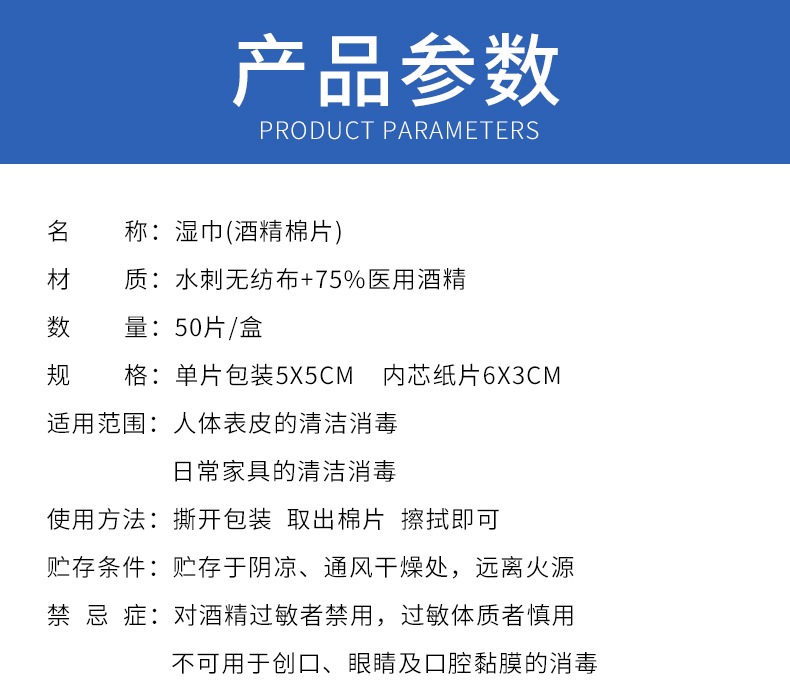 产品参数
PRODUCT PARAMETERS

名　　称：湿巾(酒精棉片)
材　　质：水刺无纺布+75%医用酒精
数　　量：50片/盒
规　　格：单片包装5X5CM　内芯纸片6X3CM
适用范围：人体表皮的清洁消毒
日常家具的清洁消毒
使用方法：撕开包装　取出棉片　擦拭即可
贮存条件：贮存于阴凉、通风干燥处，远离火源
禁 忌 症：对酒精过敏者禁用，过敏体质者慎用
不可用于创口、眼睛及口腔黏膜的消毒